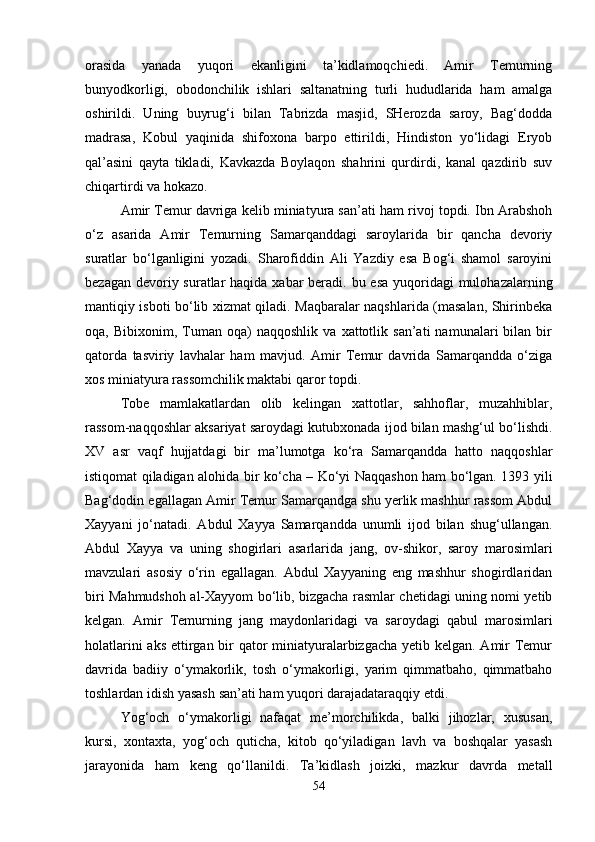 orasida yanada yuqori ekanligini ta’kidlamoqchiedi. Amir Temurning bunyodkorligi, obodonchilik ishlari saltanatning turli hududlarida ham amalga oshirildi. Uning buyrug‘i bilan Tabrizda masjid, SHerozda saroy, Bag‘dodda madrasa, Kobul yaqinida shifoxona barpo ettirildi, Hindiston yo‘lidagi Eryob qal’asini qayta tikladi, Kavkazda Boylaqon shahrini qurdirdi, kanal qazdirib suv chiqartirdi va hokazo.

Amir Temur davriga kelib miniatyura san’ati ham rivoj topdi. Ibn Arabshoh o‘z asarida Amir Temurning Samarqanddagi saroylarida bir qancha devoriy suratlar bo‘lganligini yozadi. Sharofiddin Ali Yazdiy esa Bog‘i shamol saroyini bezagan devoriy suratlar haqida xabar beradi. bu esa yuqoridagi mulohazalarning mantiqiy isboti bo‘lib xizmat qiladi. Maqbaralar naqshlarida (masalan, Shirinbeka oqa, Bibixonim, Tuman oqa) naqqoshlik va xattotlik san’ati namunalari bilan bir qatorda tasviriy lavhalar ham mavjud. Amir Temur davrida Samarqandda o‘ziga xos miniatyura rassomchilik maktabi qaror topdi.

Tobe mamlakatlardan olib kelingan xattotlar, sahhoflar, muzahhiblar, rassom-naqqoshlar aksariyat saroydagi kutubxonada ijod bilan mashg‘ul bo‘lishdi. XV asr vaqf hujjatdagi bir ma’lumotga ko‘ra Samarqandda hatto naqqoshlar istiqomat qiladigan alohida bir ko‘cha – Ko‘yi Naqqashon ham bo‘lgan. 1393 yili Bag‘dodin egallagan Amir Temur Samarqandga shu yerlik mashhur rassom Abdul Xayyani jo‘natadi. Abdul Xayya Samarqandda unumli ijod bilan shug‘ullangan. Abdul Xayya va uning shogirlari asarlarida jang, ov-shikor, saroy marosimlari mavzulari asosiy o‘rin egallagan. Abdul Xayyaning eng mashhur shogirdlaridan biri Mahmudshoh al-Xayyom bo‘lib, bizgacha rasmlar chetidagi uning nomi yetib kelgan. Amir Temurning jang maydonlaridagi va saroydagi qabul marosimlari holatlarini aks ettirgan bir qator miniatyuralarbizgacha yetib kelgan. Amir Temur davrida badiiy o‘ymakorlik, tosh o‘ymakorligi, yarim qimmatbaho, qimmatbaho toshlardan idish yasash san’ati ham yuqori darajadataraqqiy etdi.

Yog‘och o‘ymakorligi nafaqat me’morchilikda, balki jihozlar, xususan, kursi, xontaxta, yog‘och quticha, kitob qo‘yiladigan lavh va boshqalar yasash jarayonida ham keng qo‘llanildi. Ta’kidlash joizki, mazkur davrda metall

54